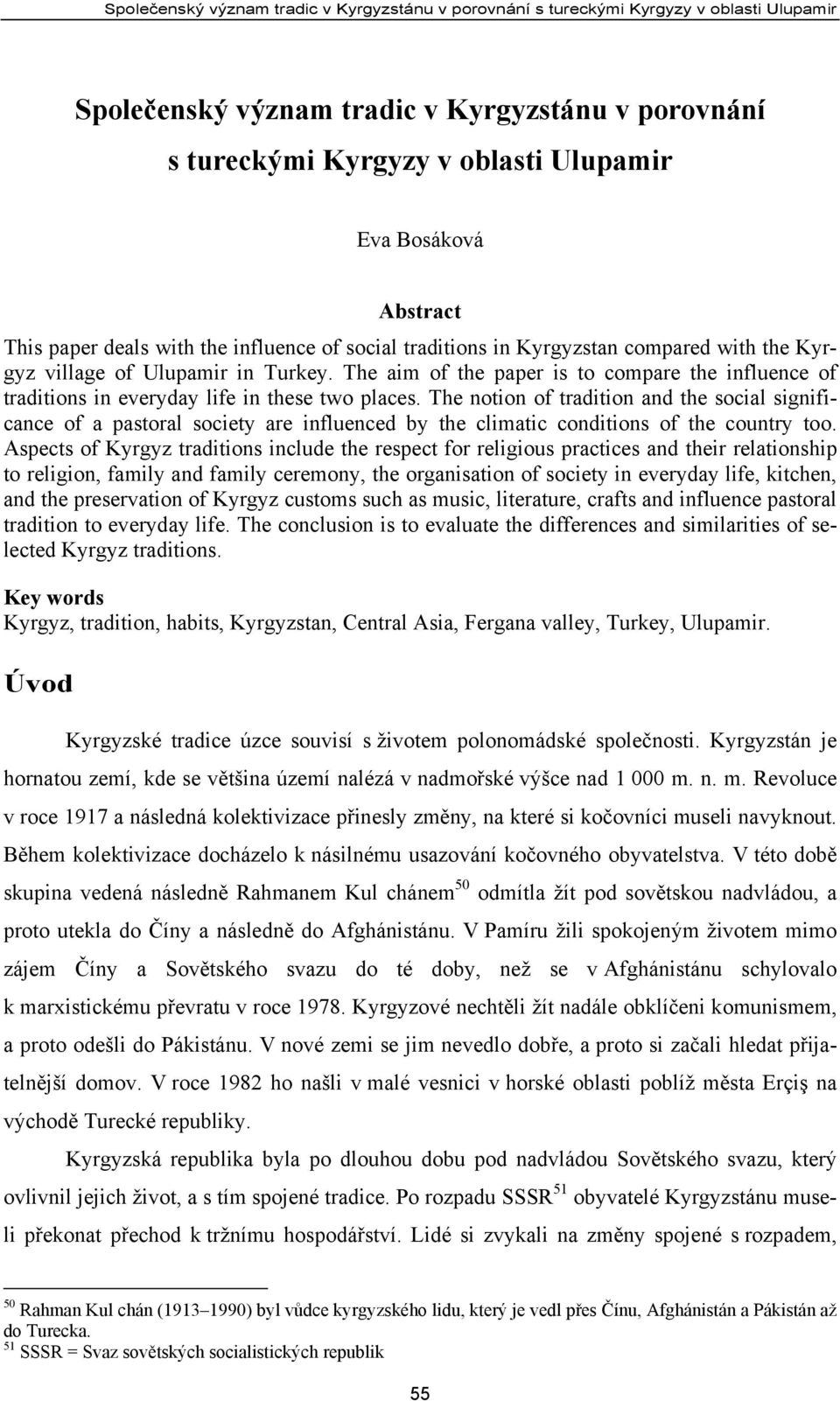 Společenský význam tradic v Kyrgyzstánu v porovnání s tureckými Kyrgyzy v oblasti Ulupamir

Společenský význam tradic v Kyrgyzstánu v porovnání s tureckými Kyrgyzy v oblasti Ulupamir

Eva Bosáková

Abstract

This paper deals with the influence of social traditions in Kyrgyzstan compared with the Kyrgyz village of Ulupamir in Turkey. The aim of the paper is to compare the influence of traditions in everyday life in these two places. The notion of tradition and the social significance of a pastoral society are influenced by the climatic conditions of the country too. Aspects of Kyrgyz traditions include the respect for religious practices and their relationship to religion, family and family ceremony, the organisation of society in everyday life, kitchen, and the preservation of Kyrgyz customs such as music, literature, crafts and influence pastoral tradition to everyday life. The conclusion is to evaluate the differences and similarities of selected Kyrgyz traditions.

Key words
Kyrgyz, tradition, habits, Kyrgyzstan, Central Asia, Fergana valley, Turkey, Ulupamir.

Úvod

Kyrgyzské tradice úzce souvisí s životem polonomádské společnosti. Kyrgyzstán je hornatou zemí, kde se většina území nalézá v nadmořské výšce nad 1 000 m. n. m. Revoluce v roce 1917 a následná kolektivizace přinesly změny, na které si kočovníci museli navyknout. Během kolektivizace docházelo k násilnému usazování kočovného obyvatelstva. V této době skupina vedená následně Rahmanem Kul chánem$^{50}$ odmítla žít pod sovětskou nadvládou, a proto utekla do Číny a následně do Afghánistánu. V Pamíru žili spokojeným životem mimo zájem Číny a Sovětského svazu do té doby, než se v Afghánistánu schylovalo k marxistickému převratu v roce 1978. Kyrgyzové nechtěli žít nadále obklíčeni komunismem, a proto odešli do Pákistánu. V nové zemi se jim nevedlo dobře, a proto si začali hledat přijatelnější domov. V roce 1982 ho našli v malé vesnici v horské oblasti poblíž města Erçiş na východě Turecké republiky.

Kyrgyzská republika byla po dlouhou dobu pod nadvládou Sovětského svazu, který ovlivnil jejich život, a s tím spojené tradice. Po rozpadu SSSR$^{51}$ obyvatelé Kyrgyzstánu museli překonat přechod k tržnímu hospodářství. Lidé si zvykali na změny spojené s rozpadem,

$^{50}$ Rahman Kul chán (1913–1990) byl vůdce kyrgyzského lidu, který je vedl přes Čínu, Afghánistán a Pákistán až do Turecka.
$^{51}$ SSSR = Svaz sovětských socialistických republik

55